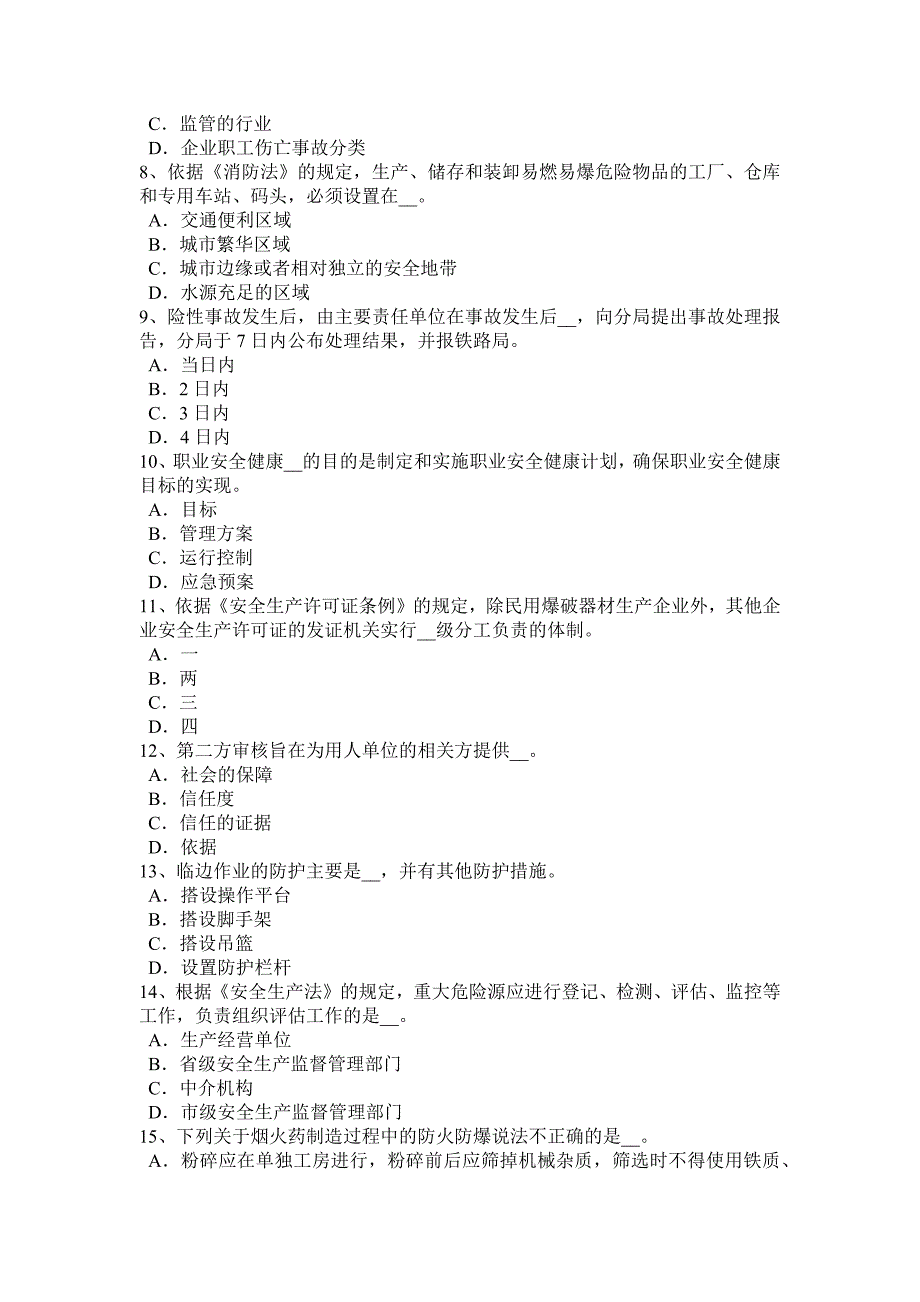 C．监管的行业
D．企业职工伤亡事故分类
8、依据《消防法》的规定，生产、储存和装卸易燃易爆危险物品的工厂、仓库和专用车站、码头，必须设置在__。
A．交通便利区域
B．城市繁华区域
C．城市边缘或者相对独立的安全地带
D．水源充足的区域
9、险性事故发生后，由主要责任单位在事故发生后__，向分局提出事故处理报告，分局于 7 日内公布处理结果，并报铁路局。
A．当日内
B．2 日内
C．3 日内
D．4 日内
10、职业安全健康__的目的是制定和实施职业安全健康计划，确保职业安全健康目标的实现。
A．目标
B．管理方案
C．运行控制
D．应急预案
11、依据《安全生产许可证条例》的规定，除民用爆破器材生产企业外，其他企业安全生产许可证的发证机关实行__级分工负责的体制。
A．一
B．两
C．三
D．四
12、第二方审核旨在为用人单位的相关方提供__。
A．社会的保障
B．信任度
C．信任的证据
D．依据
13、临边作业的防护主要是__，并有其他防护措施。
A．搭设操作平台
B．搭设脚手架
C．搭设吊篮
D．设置防护栏杆
14、根据《安全生产法》的规定，重大危险源应进行登记、检测、评估、监控等工作，负责组织评估工作的是__。
A．生产经营单位
B．省级安全生产监督管理部门
C．中介机构
D．市级安全生产监督管理部门
15、下列关于烟火药制造过程中的防火防爆说法不正确的是__。
A．粉碎应在单独工房进行，粉碎前后应筛掉机械杂质，筛选时不得使用铁质、